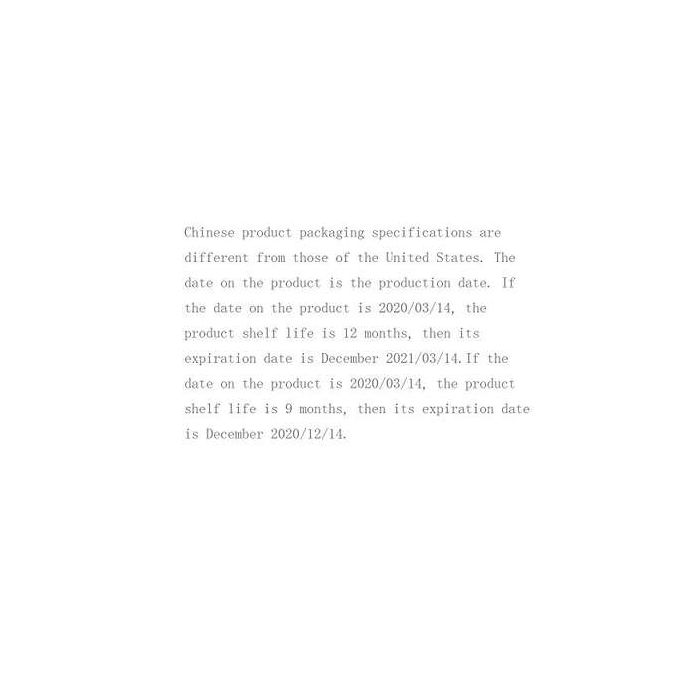 Chinese product packaging specifications are different from those of the United States. The date on the product is the production date. If the date on the product is 2020/03/14, the product shelf life is 12 months, then its expiration date is December 2021/03/14.If the date on the product is 2020/03/14, the product shelf life is 9 months, then its expiration date is December 2020/12/14.